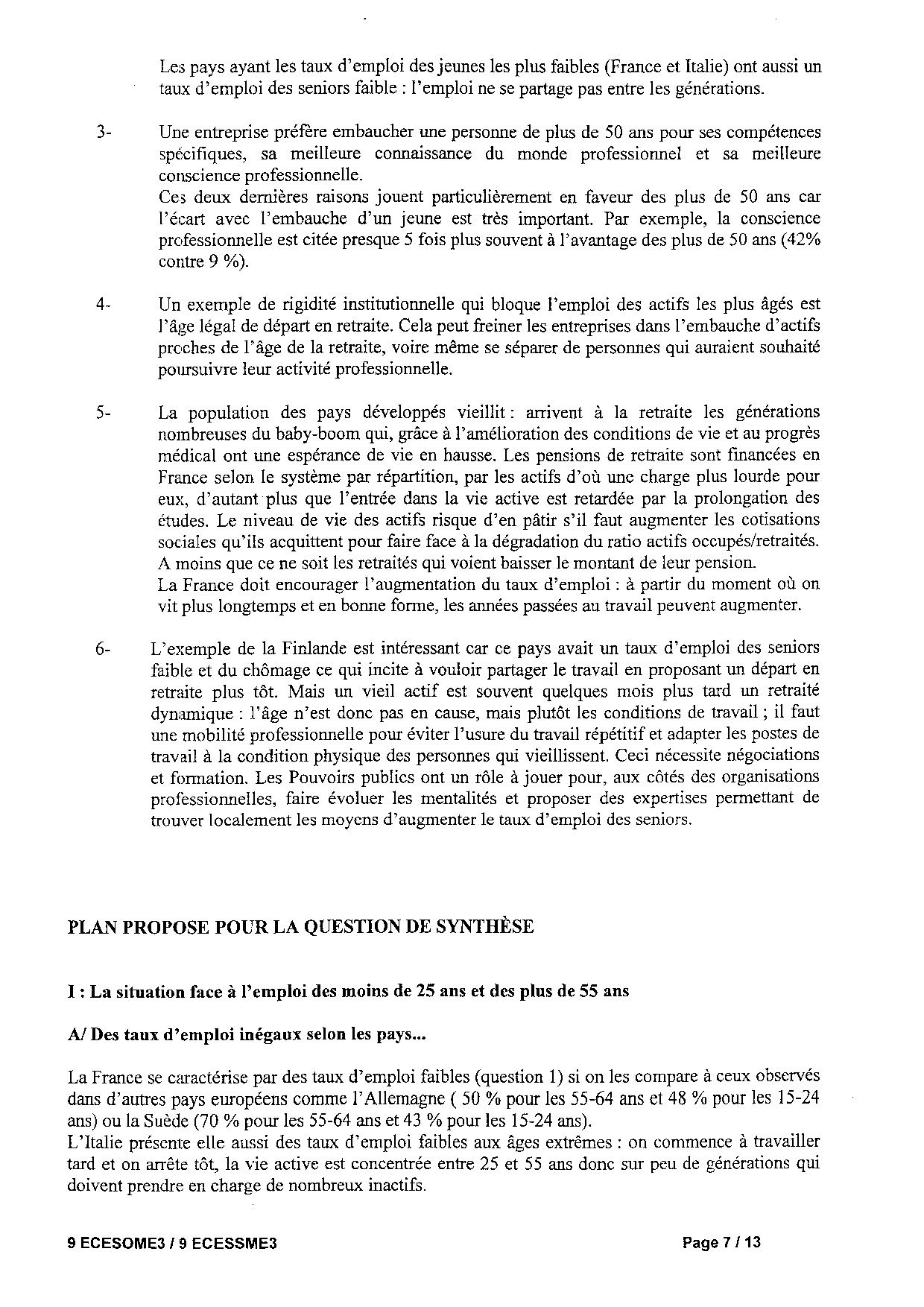 Les pays ayant les taux d'emploi des jeunes les plus faibles (France et Italie) ont aussi un taux d'emploi des seniors faible : l'emploi ne se partage pas entre les générations.

3- Une entreprise préfère embaucher une personne de plus de 50 ans pour ses compétences spécifiques, sa meilleure connaissance du monde professionnel et sa meilleure conscience professionnelle.
Ces deux dernières raisons jouent particulièrement en faveur des plus de 50 ans car l'écart avec l'embauche d'un jeune est très important. Par exemple, la conscience professionnelle est citée presque 5 fois plus souvent à l'avantage des plus de 50 ans (42% contre 9 %).

4- Un exemple de rigidité institutionnelle qui bloque l'emploi des actifs les plus âgés est l'âge légal de départ en retraite. Cela peut freiner les entreprises dans l'embauche d'actifs proches de l'âge de la retraite, voire même se séparer de personnes qui auraient souhaité poursuivre leur activité professionnelle.

5- La population des pays développés vieillit : arrivent à la retraite les générations nombreuses du baby-boom qui, grâce à l'amélioration des conditions de vie et au progrès médical ont une espérance de vie en hausse. Les pensions de retraite sont financées en France selon le système par répartition, par les actifs d'où une charge plus lourde pour eux, d'autant plus que l'entrée dans la vie active est retardée par la prolongation des études. Le niveau de vie des actifs risque d'en pâtir s'il faut augmenter les cotisations sociales qu'ils acquittent pour faire face à la dégradation du ratio actifs occupés/retraités. A moins que ce ne soit les retraités qui voient baisser le montant de leur pension.
La France doit encourager l'augmentation du taux d'emploi : à partir du moment où on vit plus longtemps et en bonne forme, les années passées au travail peuvent augmenter.

6- L'exemple de la Finlande est intéressant car ce pays avait un taux d'emploi des seniors faible et du chômage ce qui incite à vouloir partager le travail en proposant un départ en retraite plus tôt. Mais un vieil actif est souvent quelques mois plus tard un retraité dynamique : l'âge n'est donc pas en cause, mais plutôt les conditions de travail ; il faut une mobilité professionnelle pour éviter l'usure du travail répétitif et adapter les postes de travail à la condition physique des personnes qui vieillissent. Ceci nécessite négociations et formation. Les Pouvoirs publics ont un rôle à jouer pour, aux côtés des organisations professionnelles, faire évoluer les mentalités et proposer des expertises permettant de trouver localement les moyens d'augmenter le taux d'emploi des seniors.

PLAN PROPOSE POUR LA QUESTION DE SYNTHÈSE

I : La situation face à l'emploi des moins de 25 ans et des plus de 55 ans

A/ Des taux d'emploi inégaux selon les pays...

La France se caractérise par des taux d'emploi faibles (question 1) si on les compare à ceux observés dans d'autres pays européens comme l'Allemagne ( 50 % pour les 55-64 ans et 48 % pour les 15-24 ans) ou la Suède (70 % pour les 55-64 ans et 43 % pour les 15-24 ans).
L'Italie présente elle aussi des taux d'emploi faibles aux âges extrêmes : on commence à travailler tard et on arrête tôt, la vie active est concentrée entre 25 et 55 ans donc sur peu de générations qui doivent prendre en charge de nombreux inactifs.

9 ECESOME3 / 9 ECESSME3 Page 7 / 13